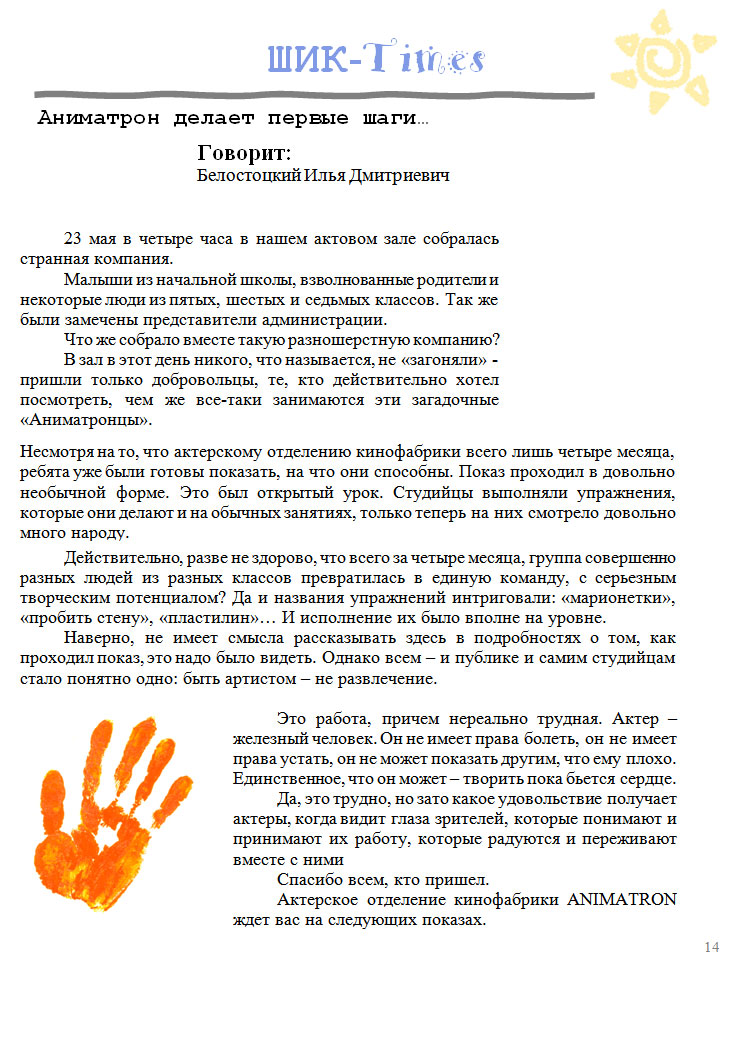 ШИК-Times

Аниматрон делает первые шаги…

Говорит:
Белостоцкий Илья Дмитриевич

23 мая в четыре часа в нашем актовом зале собралась странная компания.

Малыши из начальной школы, взволнованные родители и некоторые люди из пятых, шестых и седьмых классов. Так же были замечены представители администрации.

Что же собрало вместе такую разношерстную компанию?

В зал в этот день никого, что называется, не «загоняли» - пришли только добровольцы, те, кто действительно хотел посмотреть, чем же все-таки занимаются эти загадочные «Аниматронцы».

Несмотря на то, что актерскому отделению кинофабрики всего лишь четыре месяца, ребята уже были готовы показать, на что они способны. Показ проходил в довольно необычной форме. Это был открытый урок. Студийцы выполняли упражнения, которые они делают и на обычных занятиях, только теперь на них смотрело довольно много народу.

Действительно, разве не здорово, что всего за четыре месяца, группа совершенно разных людей из разных классов превратилась в единую команду, с серьезным творческим потенциалом? Да и названия упражнений интриговали: «марионетки», «пробить стену», «пластилин»… И исполнение их было вполне на уровне.

Наверно, не имеет смысла рассказывать здесь в подробностях о том, как проходил показ, это надо было видеть. Однако всем – и публике и самим студийцам стало понятно одно: быть артистом – не развлечение.

Это работа, причем нереально трудная. Актер – железный человек. Он не имеет права болеть, он не имеет права устать, он не может показать другим, что ему плохо. Единственное, что он может – творить пока бьется сердце.

Да, это трудно, но зато какое удовольствие получает актеры, когда видит глаза зрителей, которые понимают и принимают их работу, которые радуются и переживают вместе с ними

Спасибо всем, кто пришел.

Актерское отделение кинофабрики ANIMATRON ждет вас на следующих показах.

14